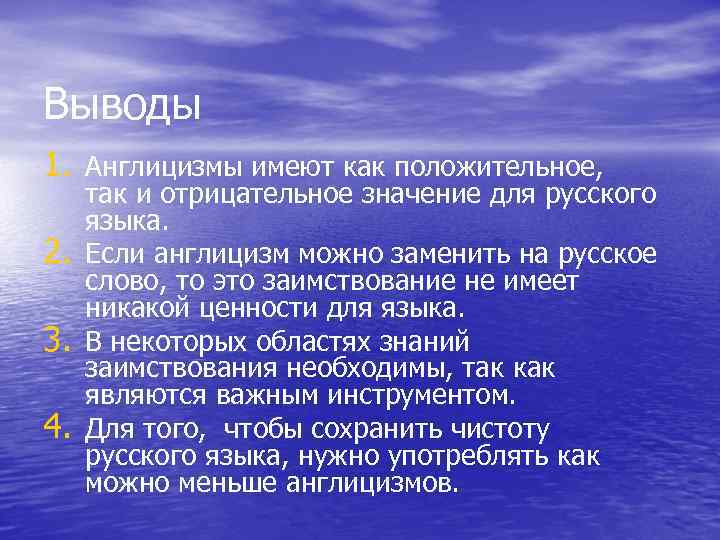 Выводы

1. Англицизмы имеют как положительное, так и отрицательное значение для русского языка.
2. Если англицизм можно заменить на русское слово, то это заимствование не имеет никакой ценности для языка.
3. В некоторых областях знаний заимствования необходимы, так как являются важным инструментом.
4. Для того,  чтобы сохранить чистоту русского языка, нужно употреблять как можно меньше англицизмов.